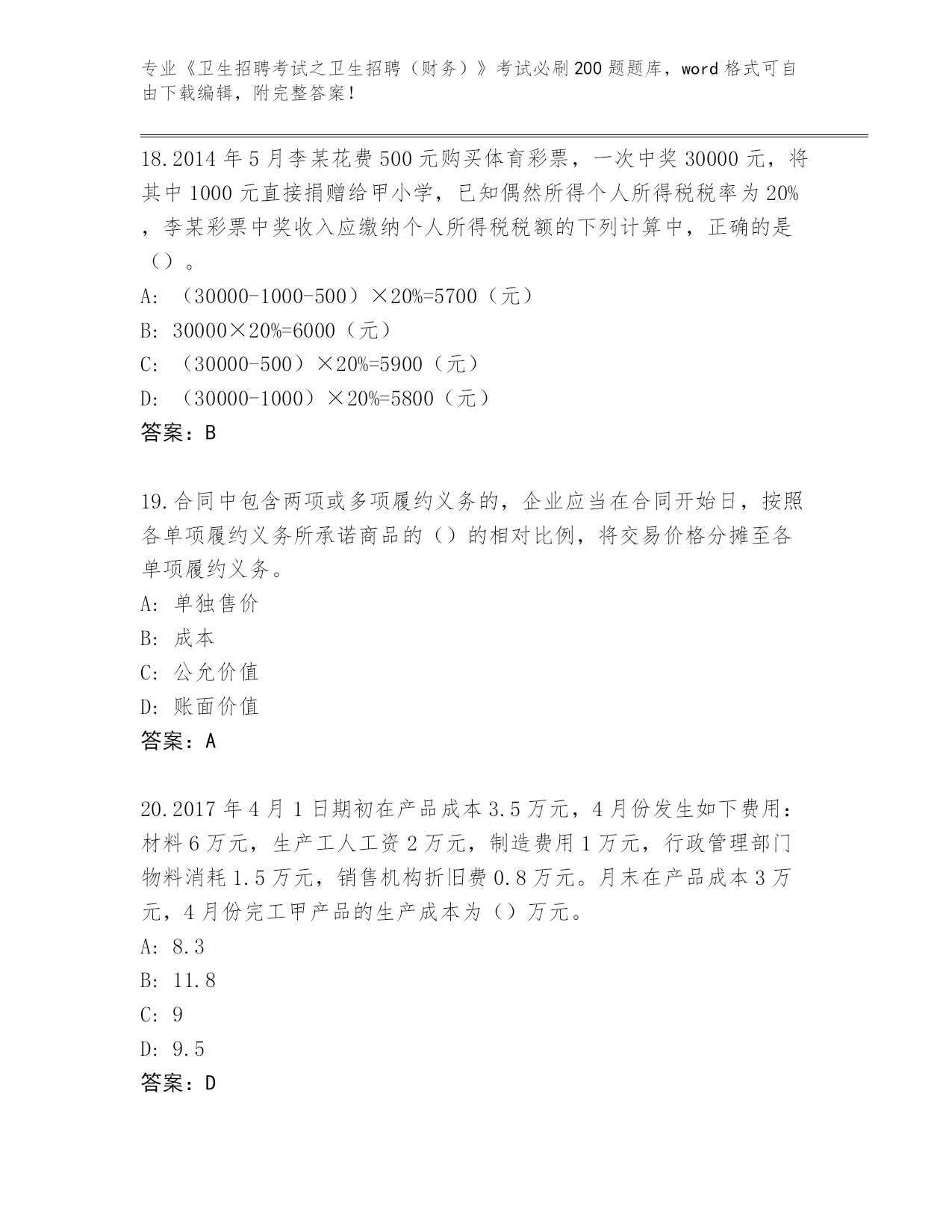 专业《卫生招聘考试之卫生招聘（财务）》考试必刷200题题库，word格式可自由下载编辑，附完整答案！

18.2014年5月李某花费500元购买体育彩票，一次中奖30000元，将其中1000元直接捐赠给甲小学，已知偶然所得个人所得税税率为20%，李某彩票中奖收入应缴纳个人所得税税额的下列计算中，正确的是（）。
A: （30000-1000-500）×20%=5700（元）
B: 30000×20%=6000（元）
C: （30000-500）×20%=5900（元）
D: （30000-1000）×20%=5800（元）
答案：B

19.合同中包含两项或多项履约义务的，企业应当在合同开始日，按照各单项履约义务所承诺商品的（）的相对比例，将交易价格分摊至各单项履约义务。
A: 单独售价
B: 成本
C: 公允价值
D: 账面价值
答案：A

20.2017年4月1日期初在产品成本3.5万元，4月份发生如下费用：材料6万元，生产工人工资2万元，制造费用1万元，行政管理部门物料消耗1.5万元，销售机构折旧费0.8万元。月末在产品成本3万元，4月份完工甲产品的生产成本为（）万元。
A: 8.3
B: 11.8
C: 9
D: 9.5
答案：D